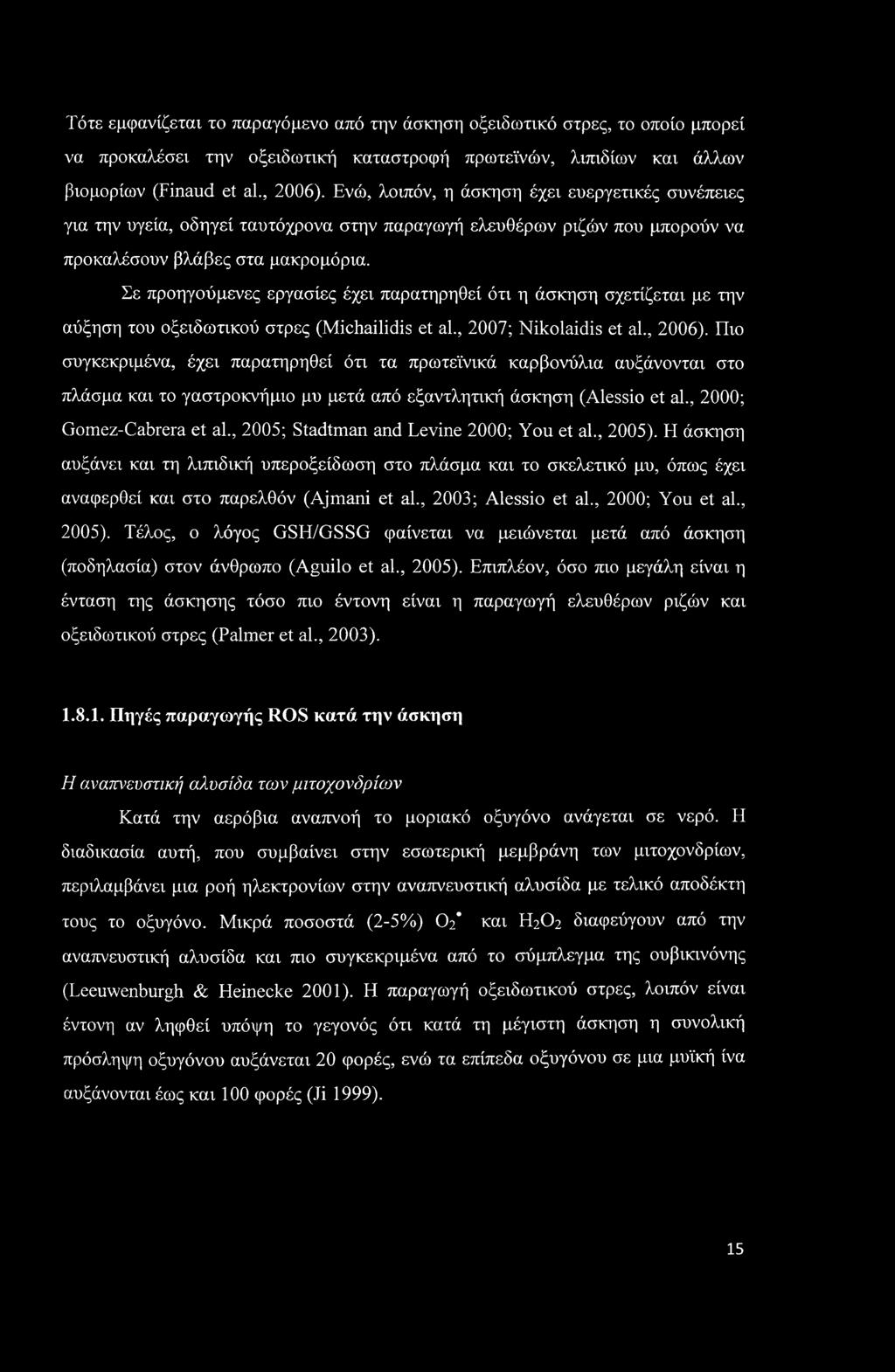 Τότε εμφανίζεται το παραγόμενο από την άσκηση οξειδωτικό στρες, το οποίο μπορεί να προκαλέσει την οξειδωτική καταστροφή πρωτεϊνών, λιπιδίων και άλλων βιομορίων (Finaud et al., 2006). Ενώ, λοιπόν, η άσκηση έχει ευεργετικές συνέπειες για την υγεία, οδηγεί ταυτόχρονα στην παραγωγή ελευθέρων ριζών που μπορούν να προκαλέσουν βλάβες στα μακρομόρια.

Σε προηγούμενες εργασίες έχει παρατηρηθεί ότι η άσκηση σχετίζεται με την αύξηση του οξειδωτικού στρες (Michailidis et al., 2007; Nikolaidis et al., 2006). Πιο συγκεκριμένα, έχει παρατηρηθεί ότι τα πρωτεϊνικά καρβονύλια αυξάνονται στο πλάσμα και το γαστροκνήμιο μυ μετά από εξαντλητική άσκηση (Alessio et al., 2000; Gomez-Cabrera et al., 2005; Stadtman and Levine 2000; You et al., 2005). Η άσκηση αυξάνει και τη λιπιδική υπεροξείδωση στο πλάσμα και το σκελετικό μυ, όπως έχει αναφερθεί και στο παρελθόν (Ajmani et al., 2003; Alessio et al., 2000; You et al., 2005). Τέλος, ο λόγος GSH/GSSG φαίνεται να μειώνεται μετά από άσκηση (ποδηλασία) στον άνθρωπο (Aguilo et al., 2005). Επιπλέον, όσο πιο μεγάλη είναι η ένταση της άσκησης τόσο πιο έντονη είναι η παραγωγή ελευθέρων ριζών και οξειδωτικού στρες (Palmer et al., 2003).

1.8.1. Πηγές παραγωγής ROS κατά την άσκηση

Η αναπνευστική αλυσίδα των μιτοχονδρίων

Κατά την αερόβια αναπνοή το μοριακό οξυγόνο ανάγεται σε νερό. Η διαδικασία αυτή, που συμβαίνει στην εσωτερική μεμβράνη των μιτοχονδρίων, περιλαμβάνει μια ροή ηλεκτρονίων στην αναπνευστική αλυσίδα με τελικό αποδέκτη τους το οξυγόνο. Μικρά ποσοστά (2-5%) $O_2^{\bullet}$ και $H_2O_2$ διαφεύγουν από την αναπνευστική αλυσίδα και πιο συγκεκριμένα από το σύμπλεγμα της ουβικινόνης (Leeuwenburgh & Heinecke 2001). Η παραγωγή οξειδωτικού στρες, λοιπόν είναι έντονη αν ληφθεί υπόψη το γεγονός ότι κατά τη μέγιστη άσκηση η συνολική πρόσληψη οξυγόνου αυξάνεται 20 φορές, ενώ τα επίπεδα οξυγόνου σε μια μυϊκή ίνα αυξάνονται έως και 100 φορές (Ji 1999).

15